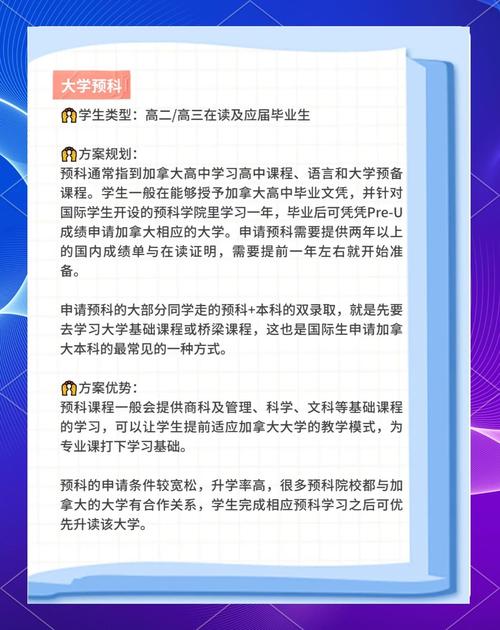 大学预科

学生类型：高二/高三在读及应届毕业生

方案规划：
预科通常指到加拿大高中学习高中课程、语言和大学预备课程。学生一般在能够授予加拿大高中毕业文凭，并针对国际学生开设的预科学院里学习一年，毕业后可凭凭Pre-U成绩申请加拿大相应的大学。申请预科需要提供两年以上的国内成绩单与在读证明，需要提前一年左右就开始准备。

申请预科的大部分同学走的预科+本科的双录取，就是先要去学习大学基础课程或桥梁课程，这也是国际生申请加拿大本科的最常见的一种方式。

方案优势：
预科课程一般会提供商科及管理、科学、文科等基础课程的学习，可以让学生提前适应加拿大大学的教学模式，为专业课打下学习基础。

预科的申请条件较宽松，升学率高，很多预科院校都与加拿大的大学有合作关系，学生完成相应预科学习之后可优先升读该大学。